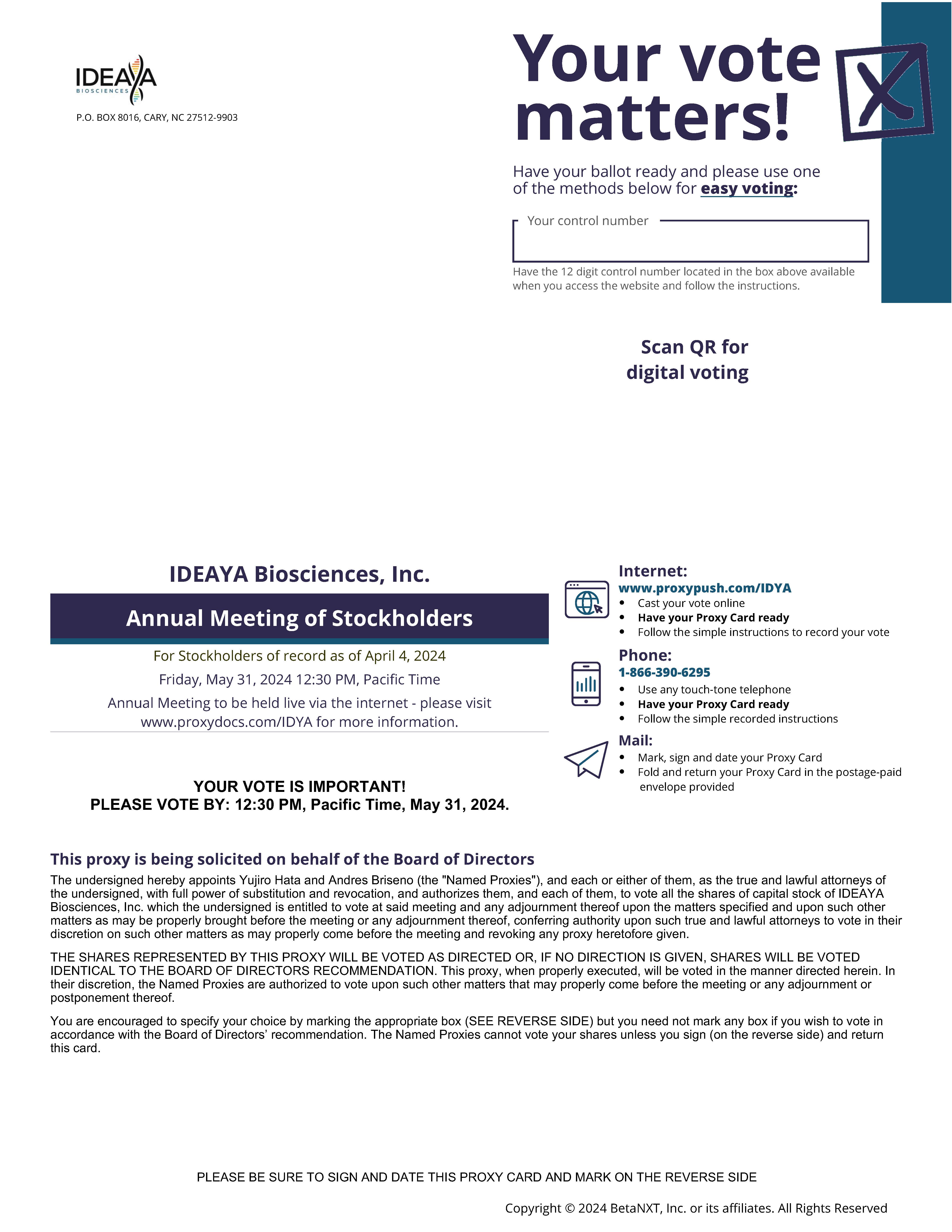 IDEAYA
BIOSCIENCES

P.O. BOX 8016, CARY, NC 27512-9903

Your vote matters!

Have your ballot ready and please use one of the methods below for easy voting:

Your control number

Have the 12 digit control number located in the box above available when you access the website and follow the instructions.

Scan QR for digital voting

IDEAYA Biosciences, Inc.

Annual Meeting of Stockholders

For Stockholders of record as of April 4, 2024

Friday, May 31, 2024 12:30 PM, Pacific Time

Annual Meeting to be held live via the internet - please visit www.proxydocs.com/IDYA for more information.

YOUR VOTE IS IMPORTANT!
PLEASE VOTE BY: 12:30 PM, Pacific Time, May 31, 2024.

Internet:
www.proxypush.com/IDYA
• Cast your vote online
• Have your Proxy Card ready
• Follow the simple instructions to record your vote

Phone:
1-866-390-6295
• Use any touch-tone telephone
• Have your Proxy Card ready
• Follow the simple recorded instructions

Mail:
• Mark, sign and date your Proxy Card
• Fold and return your Proxy Card in the postage-paid envelope provided

This proxy is being solicited on behalf of the Board of Directors

The undersigned hereby appoints Yujiro Hata and Andres Briseno (the "Named Proxies"), and each or either of them, as the true and lawful attorneys of the undersigned, with full power of substitution and revocation, and authorizes them, and each of them, to vote all the shares of capital stock of IDEAYA Biosciences, Inc. which the undersigned is entitled to vote at said meeting and any adjournment thereof upon the matters specified and upon such other matters as may be properly brought before the meeting or any adjournment thereof, conferring authority upon such true and lawful attorneys to vote in their discretion on such other matters as may properly come before the meeting and revoking any proxy heretofore given.

THE SHARES REPRESENTED BY THIS PROXY WILL BE VOTED AS DIRECTED OR, IF NO DIRECTION IS GIVEN, SHARES WILL BE VOTED IDENTICAL TO THE BOARD OF DIRECTORS RECOMMENDATION. This proxy, when properly executed, will be voted in the manner directed herein. In their discretion, the Named Proxies are authorized to vote upon such other matters that may properly come before the meeting or any adjournment or postponement thereof.

You are encouraged to specify your choice by marking the appropriate box (SEE REVERSE SIDE) but you need not mark any box if you wish to vote in accordance with the Board of Directors' recommendation. The Named Proxies cannot vote your shares unless you sign (on the reverse side) and return this card.

PLEASE BE SURE TO SIGN AND DATE THIS PROXY CARD AND MARK ON THE REVERSE SIDE

Copyright © 2024 BetaNXT, Inc. or its affiliates. All Rights Reserved